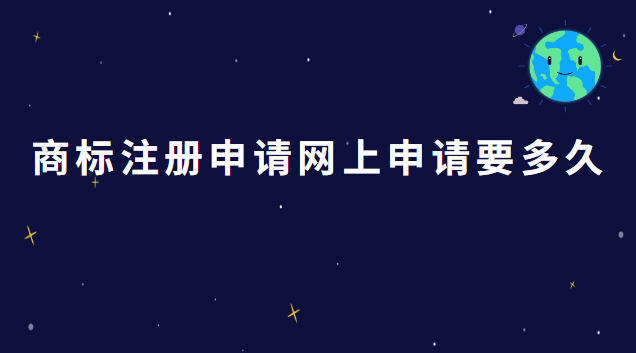 商标注册申请网上申请要多久